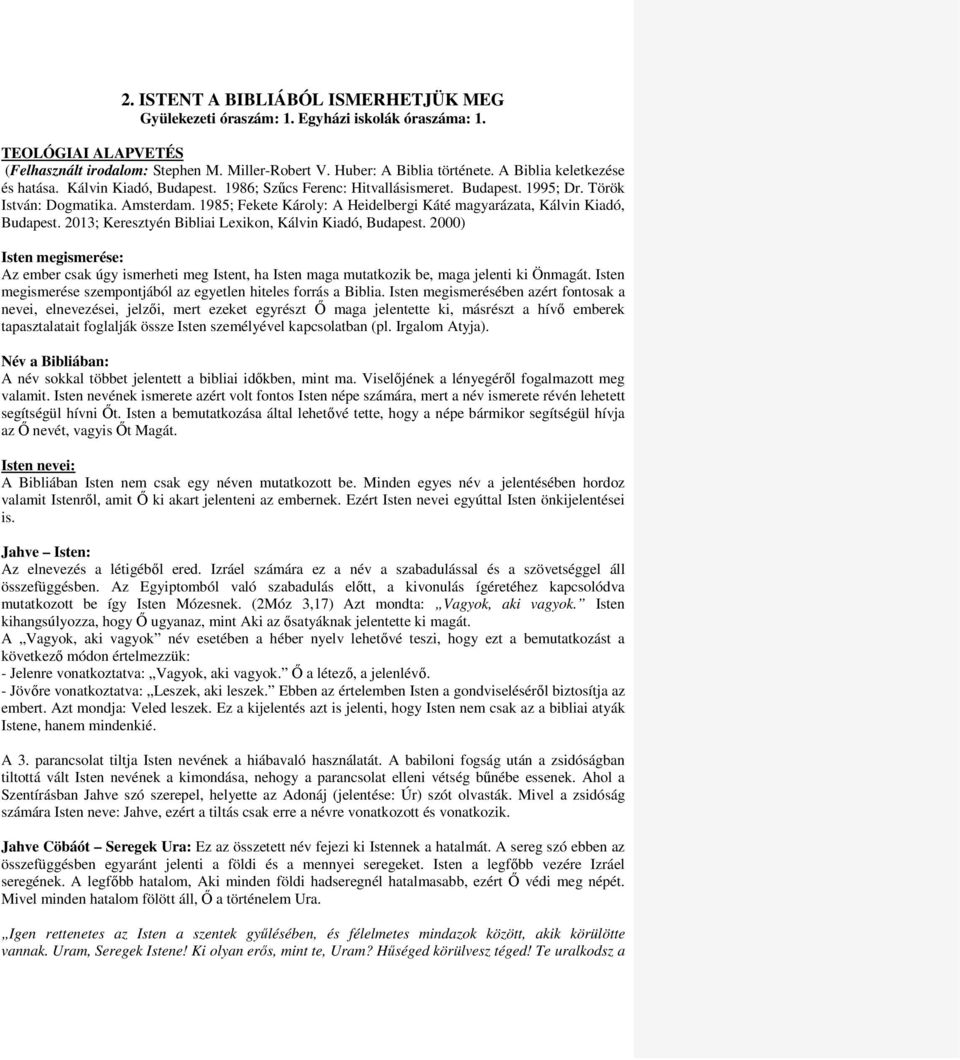 2. ISTENT A BIBLIÁBÓL ISMERHETJÜK MEG
Gyülekezeti óraszám: 1. Egyházi iskolák óraszáma: 1.

TEOLÓGIAI ALAPVETÉS
(Felhasznált irodalom: Stephen M. Miller-Robert V. Huber: A Biblia története. A Biblia keletkezése és hatása. Kálvin Kiadó, Budapest. 1986; Szűcs Ferenc: Hitvallásismeret. Budapest. 1995; Dr. Török István: Dogmatika. Amsterdam. 1985; Fekete Károly: A Heidelbergi Káté magyarázata, Kálvin Kiadó, Budapest. 2013; Keresztyén Bibliai Lexikon, Kálvin Kiadó, Budapest. 2000)

Isten megismerése:
Az ember csak úgy ismerheti meg Istent, ha Isten maga mutatkozik be, maga jelenti ki Önmagát. Isten megismerése szempontjából az egyetlen hiteles forrás a Biblia. Isten megismerésében azért fontosak a nevei, elnevezései, jelzői, mert ezeket egyrészt Ő maga jelentette ki, másrészt a hívő emberek tapasztalatait foglalják össze Isten személyével kapcsolatban (pl. Irgalom Atyja).

Név a Bibliában:
A név sokkal többet jelentett a bibliai időkben, mint ma. Viselőjének a lényegéről fogalmazott meg valamit. Isten nevének ismerete azért volt fontos Isten népe számára, mert a név ismerete révén lehetett segítségül hívni Őt. Isten a bemutatkozása által lehetővé tette, hogy a népe bármikor segítségül hívja az Ő nevét, vagyis Őt Magát.

Isten nevei:
A Bibliában Isten nem csak egy néven mutatkozott be. Minden egyes név a jelentésében hordoz valamit Istenről, amit Ő ki akart jelenteni az embernek. Ezért Isten nevei egyúttal Isten önkijelentései is.

Jahve – Isten:
Az elnevezés a létigéből ered. Izráel számára ez a név a szabadulással és a szövetséggel áll összefüggésben. Az Egyiptomból való szabadulás előtt, a kivonulás ígéretéhez kapcsolódva mutatkozott be így Isten Mózesnek. (2Móz 3,17) Azt mondta: „Vagyok, aki vagyok.” Isten kihangsúlyozza, hogy Ő ugyanaz, mint Aki az ősatyáknak jelentette ki magát.
A „Vagyok, aki vagyok” név esetében a héber nyelv lehetővé teszi, hogy ezt a bemutatkozást a következő módon értelmezzük:
- Jelenre vonatkoztatva: „Vagyok, aki vagyok.” Ő a létező, a jelenlévő.
- Jövőre vonatkoztatva: „Leszek, aki leszek.” Ebben az értelemben Isten a gondviseléséről biztosítja az embert. Azt mondja: Veled leszek. Ez a kijelentés azt is jelenti, hogy Isten nem csak az a bibliai atyák Istene, hanem mindenkié.

A 3. parancsolat tiltja Isten nevének a hiábavaló használatát. A babiloni fogság után a zsidóságban tiltottá vált Isten nevének a kimondása, nehogy a parancsolat elleni vétség bűnébe essenek. Ahol a Szentírásban Jahve szó szerepel, helyette az Adonáj (jelentése: Úr) szót olvasták. Mivel a zsidóság számára Isten neve: Jahve, ezért a tiltás csak erre a névre vonatkozott és vonatkozik.

Jahve Cöbáót – Seregek Ura: Ez az összetett név fejezi ki Istennek a hatalmát. A sereg szó ebben az összefüggésben egyaránt jelenti a földi és a mennyei seregeket. Isten a legfőbb vezére Izráel seregének. A legfőbb hatalom, Aki minden földi hadseregnél hatalmasabb, ezért Ő védi meg népét. Mivel minden hatalom fölött áll, Ő a történelem Ura.

„Igen rettenetes az Isten a szentek gyűlésében, és félelmetes mindazok között, akik körülötte vannak. Uram, Seregek Istene! Ki olyan erős, mint te, Uram? Hűséged körülvesz téged! Te uralkodsz a